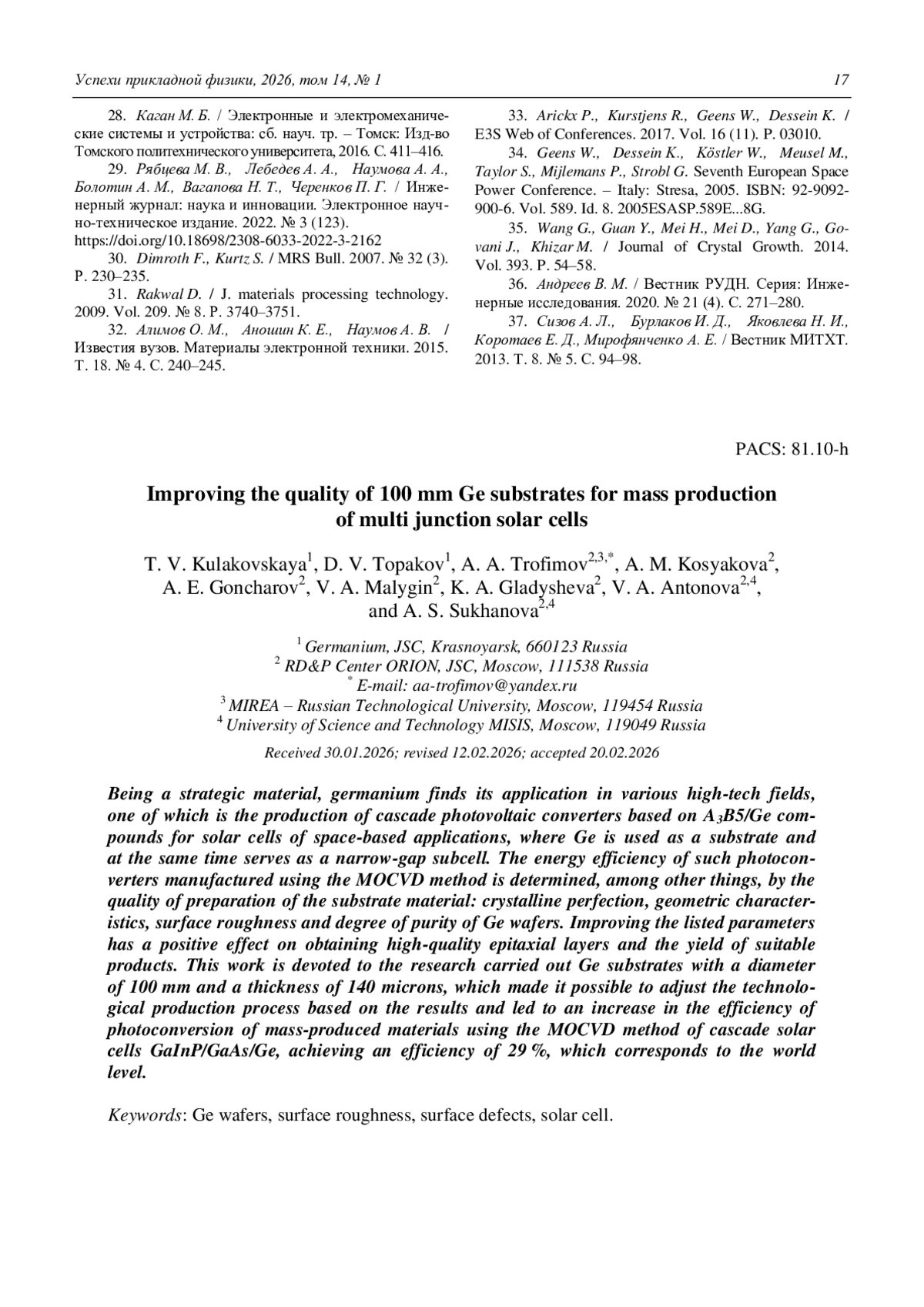 Успехи прикладной физики, 2026, том 14, № 1 17

28. Каган М. Б. / Электронные и электромеханические системы и устройства: сб. науч. тр. – Томск: Изд-во Томского политехнического университета, 2016. С. 411–416.

29. Рябцева М. В., Лебедев А. А., Наумова А. А., Болотин А. М., Вагапова Н. Т., Черенков П. Г. / Инженерный журнал: наука и инновации. Электронное научно-техническое издание. 2022. № 3 (123). https://doi.org/10.18698/2308-6033-2022-3-2162

30. Dimroth F., Kurtz S. / MRS Bull. 2007. № 32 (3). P. 230–235.

31. Rakwal D. / J. materials processing technology. 2009. Vol. 209. № 8. P. 3740–3751.

32. Алимов О. М., Аношин К. Е., Наумов А. В. / Известия вузов. Материалы электронной техники. 2015. Т. 18. № 4. С. 240–245.

33. Arickx P., Kurstjens R., Geens W., Dessein K. / E3S Web of Conferences. 2017. Vol. 16 (11). P. 03010.

34. Geens W., Dessein K., Köstler W., Meusel M., Taylor S., Mijlemans P., Strobl G. Seventh European Space Power Conference. – Italy: Stresa, 2005. ISBN: 92-9092-900-6. Vol. 589. Id. 8. 2005ESASP.589E...8G.

35. Wang G., Guan Y., Mei H., Mei D., Yang G., Govani J., Khizar M. / Journal of Crystal Growth. 2014. Vol. 393. P. 54–58.

36. Андреев В. М. / Вестник РУДН. Серия: Инженерные исследования. 2020. № 21 (4). С. 271–280.

37. Сизов А. Л., Бурлаков И. Д., Яковлева Н. И., Коротаев Е. Д., Мирофянченко А. Е. / Вестник МИТХТ. 2013. Т. 8. № 5. С. 94–98.

PACS: 81.10-h

Improving the quality of 100 mm Ge substrates for mass production of multi junction solar cells

T. V. Kulakovskaya$^1$, D. V. Topakov$^1$, A. A. Trofimov$^{2,3,*}$, A. M. Kosyakova$^2$, A. E. Goncharov$^2$, V. A. Malygin$^2$, K. A. Gladysheva$^2$, V. A. Antonova$^{2,4}$, and A. S. Sukhanova$^{2,4}$

$^1$ Germanium, JSC, Krasnoyarsk, 660123 Russia
$^2$ RD&P Center ORION, JSC, Moscow, 111538 Russia
$^*$ E-mail: aa-trofimov@yandex.ru
$^3$ MIREA – Russian Technological University, Moscow, 119454 Russia
$^4$ University of Science and Technology MISIS, Moscow, 119049 Russia

Received 30.01.2026; revised 12.02.2026; accepted 20.02.2026

Being a strategic material, germanium finds its application in various high-tech fields, one of which is the production of cascade photovoltaic converters based on $A_3B5$/Ge compounds for solar cells of space-based applications, where Ge is used as a substrate and at the same time serves as a narrow-gap subcell. The energy efficiency of such photoconverters manufactured using the MOCVD method is determined, among other things, by the quality of preparation of the substrate material: crystalline perfection, geometric characteristics, surface roughness and degree of purity of Ge wafers. Improving the listed parameters has a positive effect on obtaining high-quality epitaxial layers and the yield of suitable products. This work is devoted to the research carried out Ge substrates with a diameter of 100 mm and a thickness of 140 microns, which made it possible to adjust the technological production process based on the results and led to an increase in the efficiency of photoconversion of mass-produced materials using the MOCVD method of cascade solar cells GaInP/GaAs/Ge, achieving an efficiency of 29 %, which corresponds to the world level.

Keywords: Ge wafers, surface roughness, surface defects, solar cell.